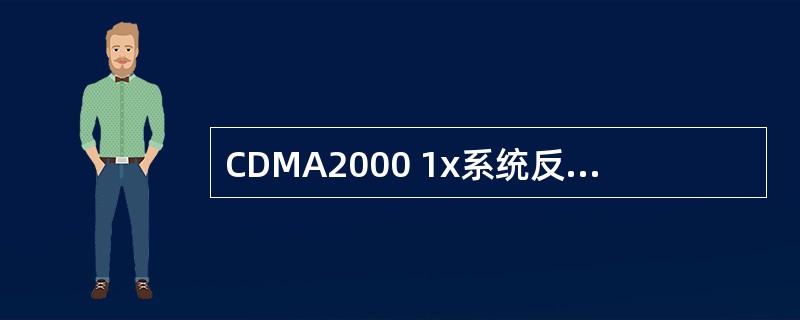 CDMA2000 1x系统反...